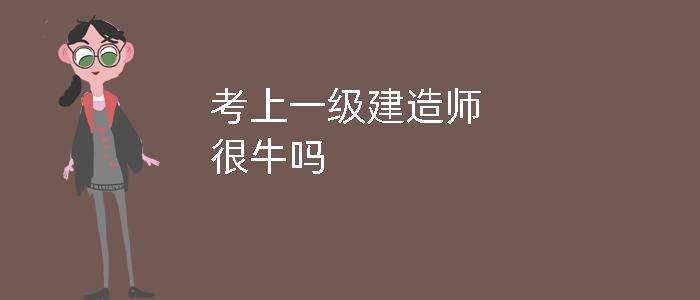 考上一级建造师
很牛吗